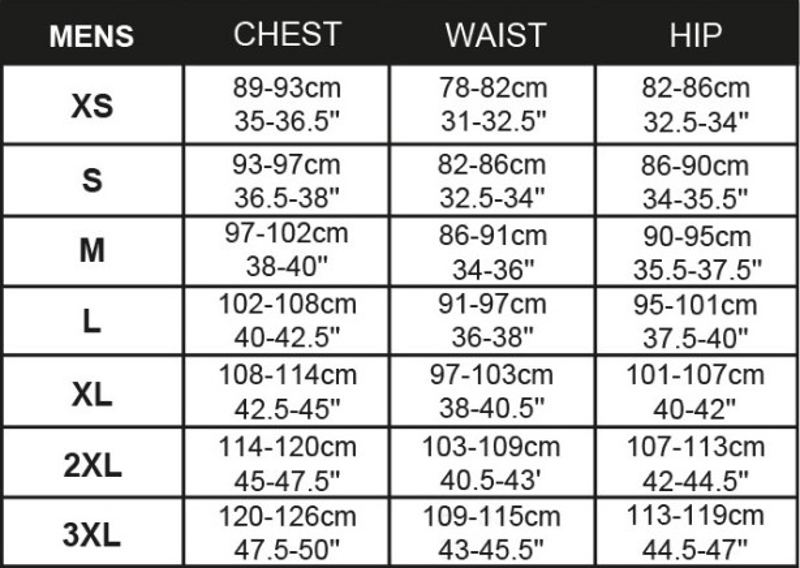 | MENS | CHEST | WAIST | HIP |
|---|---|---|---|
| XS | 89-93cm 35-36.5" | 78-82cm 31-32.5" | 82-86cm 32.5-34" |
| S | 93-97cm 36.5-38" | 82-86cm 32.5-34" | 86-90cm 34-35.5" |
| M | 97-102cm 38-40" | 86-91cm 34-36" | 90-95cm 35.5-37.5" |
| L | 102-108cm 40-42.5" | 91-97cm 36-38" | 95-101cm 37.5-40" |
| XL | 108-114cm 42.5-45" | 97-103cm 38-40.5" | 101-107cm 40-42" |
| 2XL | 114-120cm 45-47.5" | 103-109cm 40.5-43' | 107-113cm 42-44.5" |
| 3XL | 120-126cm 47.5-50" | 109-115cm 43-45.5" | 113-119cm 44.5-47" |